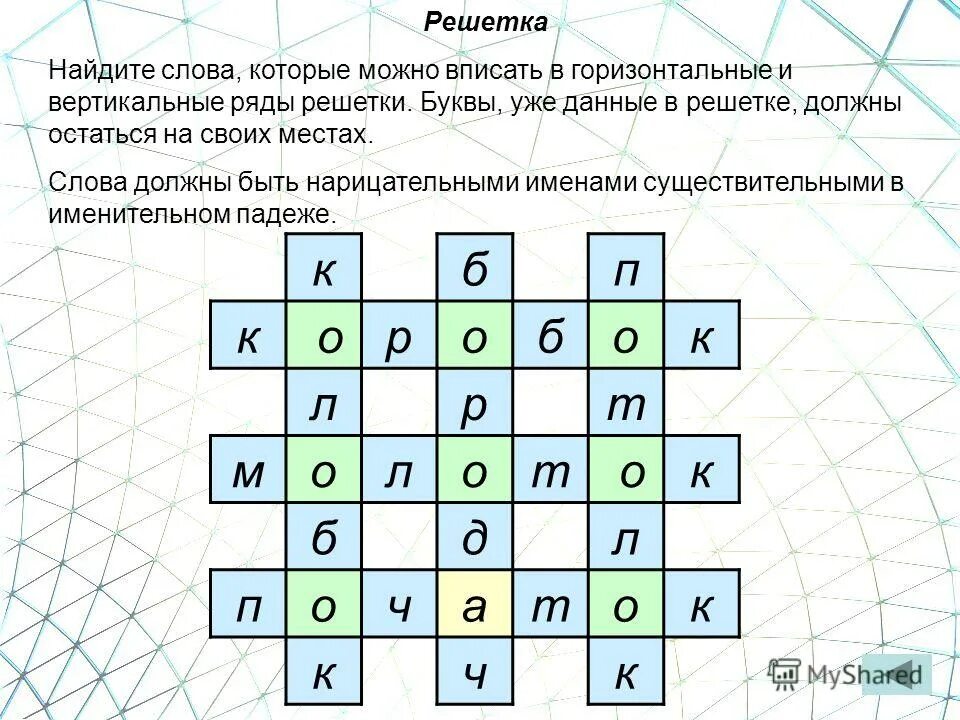 Решетка

Найдите слова, которые можно вписать в горизонтальные и вертикальные ряды решетки. Буквы, уже данные в решетке, должны остаться на своих местах.

Слова должны быть нарицательными именами существительными в именительном падеже.

|   | к |   | б |   | п |   |
|---|---|---|---|---|---|---|
| к | о | р | о | б | о | к |
|   | л |   | р |   | т |   |
| м | о | л | о | т | о | к |
|   | б |   | д |   | л |   |
| п | о | ч | а | т | о | к |
|   | к |   | ч |   | к |   |

MyShared